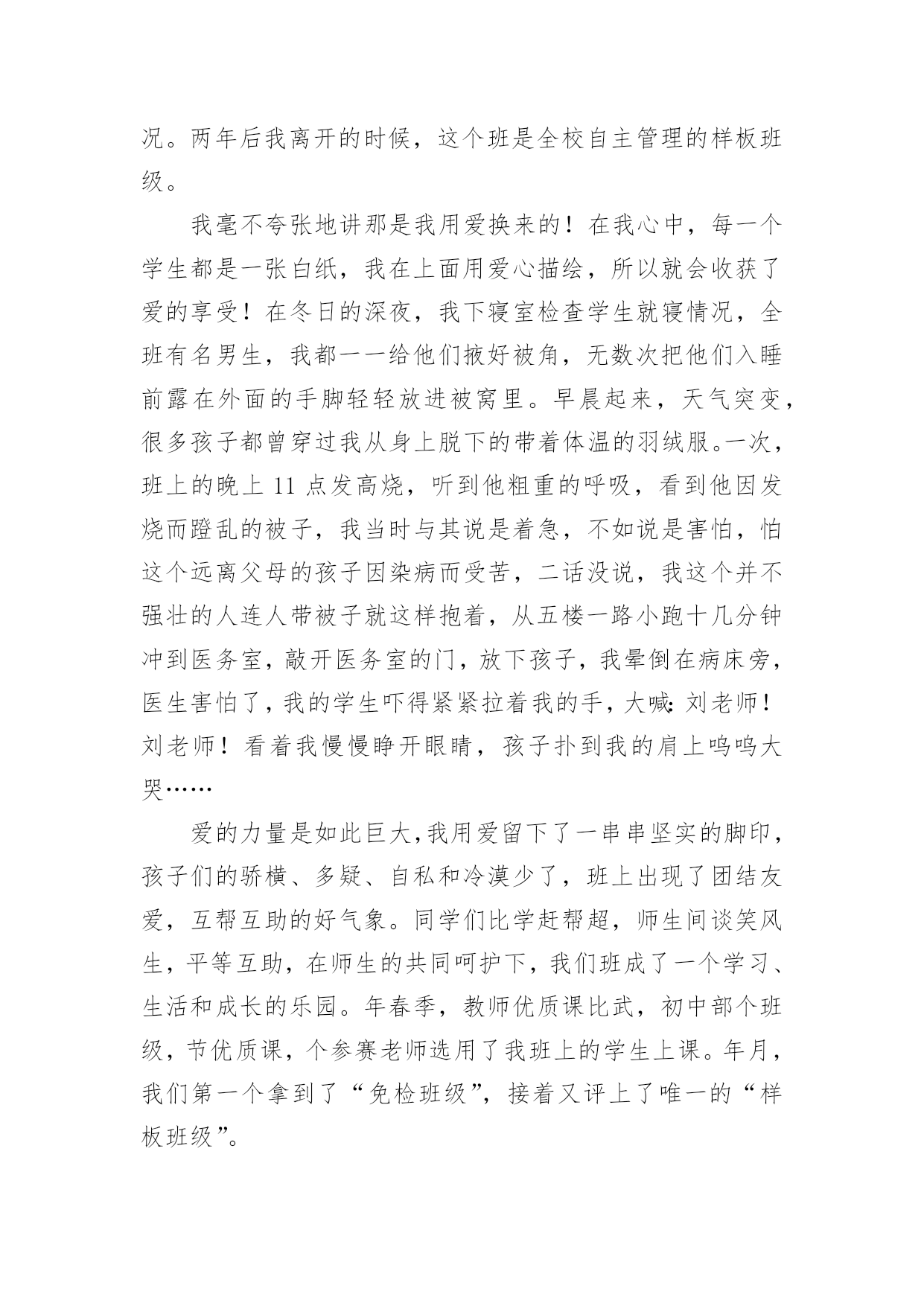 况。两年后我离开的时候，这个班是全校自主管理的样板班级。

我毫不夸张地讲那是我用爱换来的！在我心中，每一个学生都是一张白纸，我在上面用爱心描绘，所以就会收获了爱的享受！在冬日的深夜，我下寝室检查学生就寝情况，全班有名男生，我都一一给他们掖好被角，无数次把他们入睡前露在外面的手脚轻轻放进被窝里。早晨起来，天气突变，很多孩子都曾穿过我从身上脱下的带着体温的羽绒服。一次，班上的晚上 11 点发高烧，听到他粗重的呼吸，看到他因发烧而蹬乱的被子，我当时与其说是着急，不如说是害怕，怕这个远离父母的孩子因染病而受苦，二话没说，我这个并不强壮的人连人带被子就这样抱着，从五楼一路小跑十几分钟冲到医务室，敲开医务室的门，放下孩子，我晕倒在病床旁，医生害怕了，我的学生吓得紧紧拉着我的手，大喊：刘老师！刘老师！看着我慢慢睁开眼睛，孩子扑到我的肩上呜呜大哭……

爱的力量是如此巨大，我用爱留下了一串串坚实的脚印，孩子们的骄横、多疑、自私和冷漠少了，班上出现了团结友爱，互帮互助的好气象。同学们比学赶帮超，师生间谈笑风生，平等互助，在师生的共同呵护下，我们班成了一个学习、生活和成长的乐园。年春季，教师优质课比武，初中部个班级，节优质课，个参赛老师选用了我班上的学生上课。年月，我们第一个拿到了“免检班级”，接着又评上了唯一的“样板班级”。